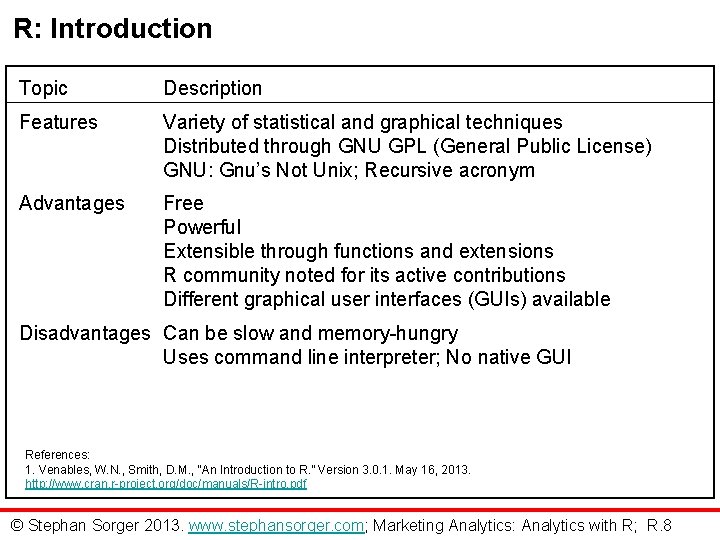 R: Introduction

| Topic | Description |
|---|---|
| Features | Variety of statistical and graphical techniques<br>Distributed through GNU GPL (General Public License)<br>GNU: Gnu's Not Unix; Recursive acronym |
| Advantages | Free<br>Powerful<br>Extensible through functions and extensions<br>R community noted for its active contributions<br>Different graphical user interfaces (GUIs) available |
| Disadvantages | Can be slow and memory-hungry<br>Uses command line interpreter; No native GUI |

References:
1. Venables, W.N., Smith, D.M., "An Introduction to R." Version 3.0.1. May 16, 2013.
http://www.cran.r-project.org/doc/manuals/R-intro.pdf

© Stephan Sorger 2013. www.stephansorger.com; Marketing Analytics: Analytics with R; R.8